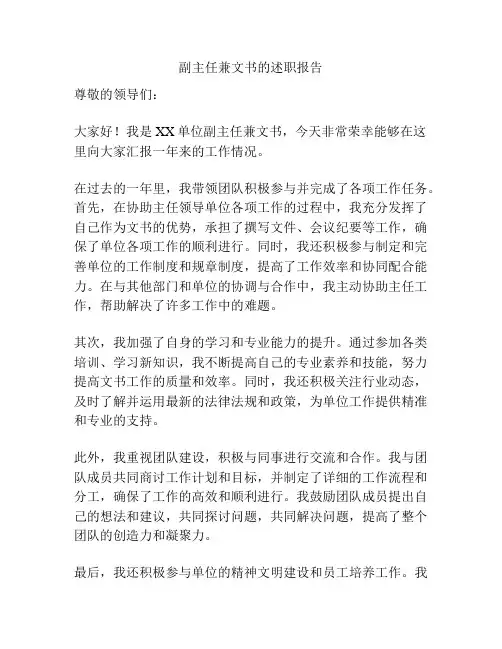 副主任兼文书的述职报告

尊敬的领导们：

大家好！我是XX单位副主任兼文书，今天非常荣幸能够在这里向大家汇报一年来的工作情况。

在过去的一年里，我带领团队积极参与并完成了各项工作任务。首先，在协助主任领导单位各项工作的过程中，我充分发挥了自己作为文书的优势，承担了撰写文件、会议纪要等工作，确保了单位各项工作的顺利进行。同时，我还积极参与制定和完善单位的工作制度和规章制度，提高了工作效率和协同配合能力。在与其他部门和单位的协调与合作中，我主动协助主任工作，帮助解决了许多工作中的难题。

其次，我加强了自身的学习和专业能力的提升。通过参加各类培训、学习新知识，我不断提高自己的专业素养和技能，努力提高文书工作的质量和效率。同时，我还积极关注行业动态，及时了解并运用最新的法律法规和政策，为单位工作提供精准和专业的支持。

此外，我重视团队建设，积极与同事进行交流和合作。我与团队成员共同商讨工作计划和目标，并制定了详细的工作流程和分工，确保了工作的高效和顺利进行。我鼓励团队成员提出自己的想法和建议，共同探讨问题，共同解决问题，提高了整个团队的创造力和凝聚力。

最后，我还积极参与单位的精神文明建设和员工培养工作。我